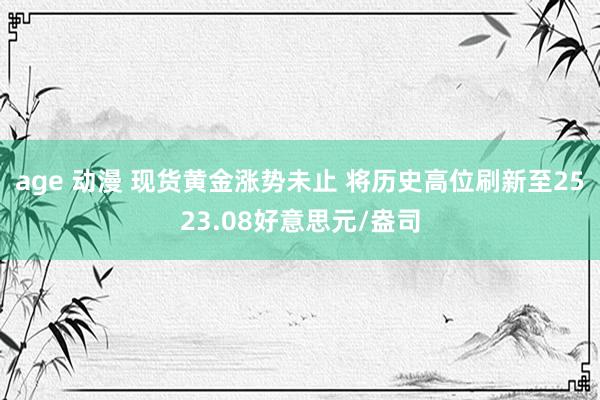 age 动漫 现货黄金涨势未止 将历史高位刷新至2523.08好意思元/盎司